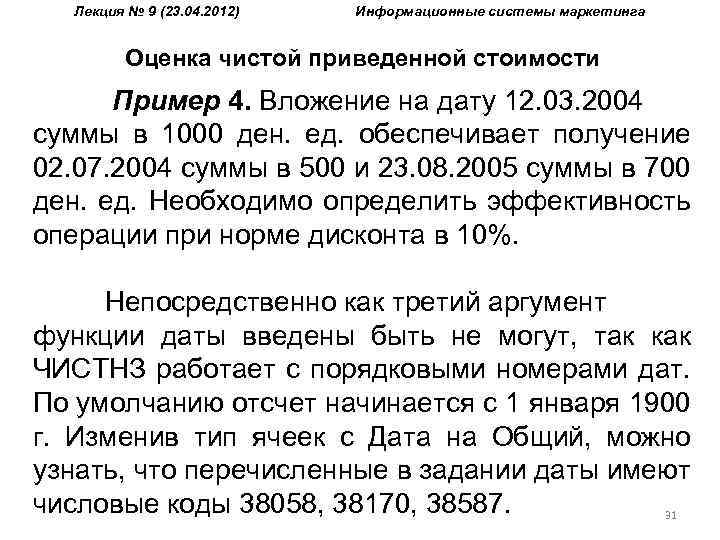 Лекция № 9 (23.04.2012) Информационные системы маркетинга

Оценка чистой приведенной стоимости

Пример 4. Вложение на дату 12.03.2004 суммы в 1000 ден. ед. обеспечивает получение 02.07.2004 суммы в 500 и 23.08.2005 суммы в 700 ден. ед. Необходимо определить эффективность операции при норме дисконта в 10%.

Непосредственно как третий аргумент функции даты введены быть не могут, так как ЧИСТНЗ работает с порядковыми номерами дат. По умолчанию отсчет начинается с 1 января 1900 г. Изменив тип ячеек с Дата на Общий, можно узнать, что перечисленные в задании даты имеют числовые коды 38058, 38170, 38587.

31